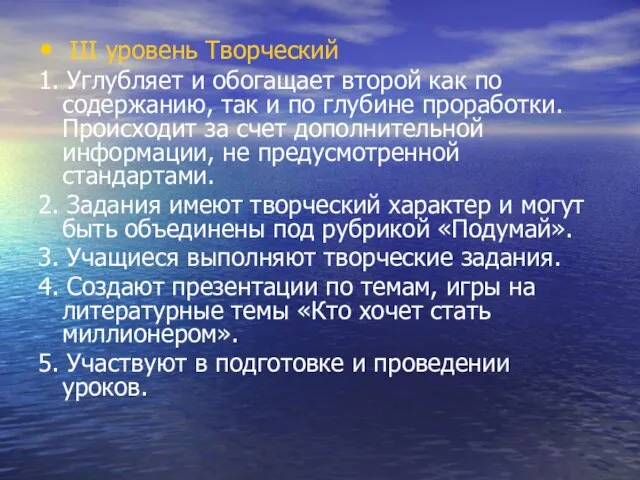 • III уровень Творческий

1. Углубляет и обогащает второй как по содержанию, так и по глубине проработки. Происходит за счет дополнительной информации, не предусмотренной стандартами.

2. Задания имеют творческий характер и могут быть объединены под рубрикой «Подумай».

3. Учащиеся выполняют творческие задания.

4. Создают презентации по темам, игры на литературные темы «Кто хочет стать миллионером».

5. Участвуют в подготовке и проведении уроков.